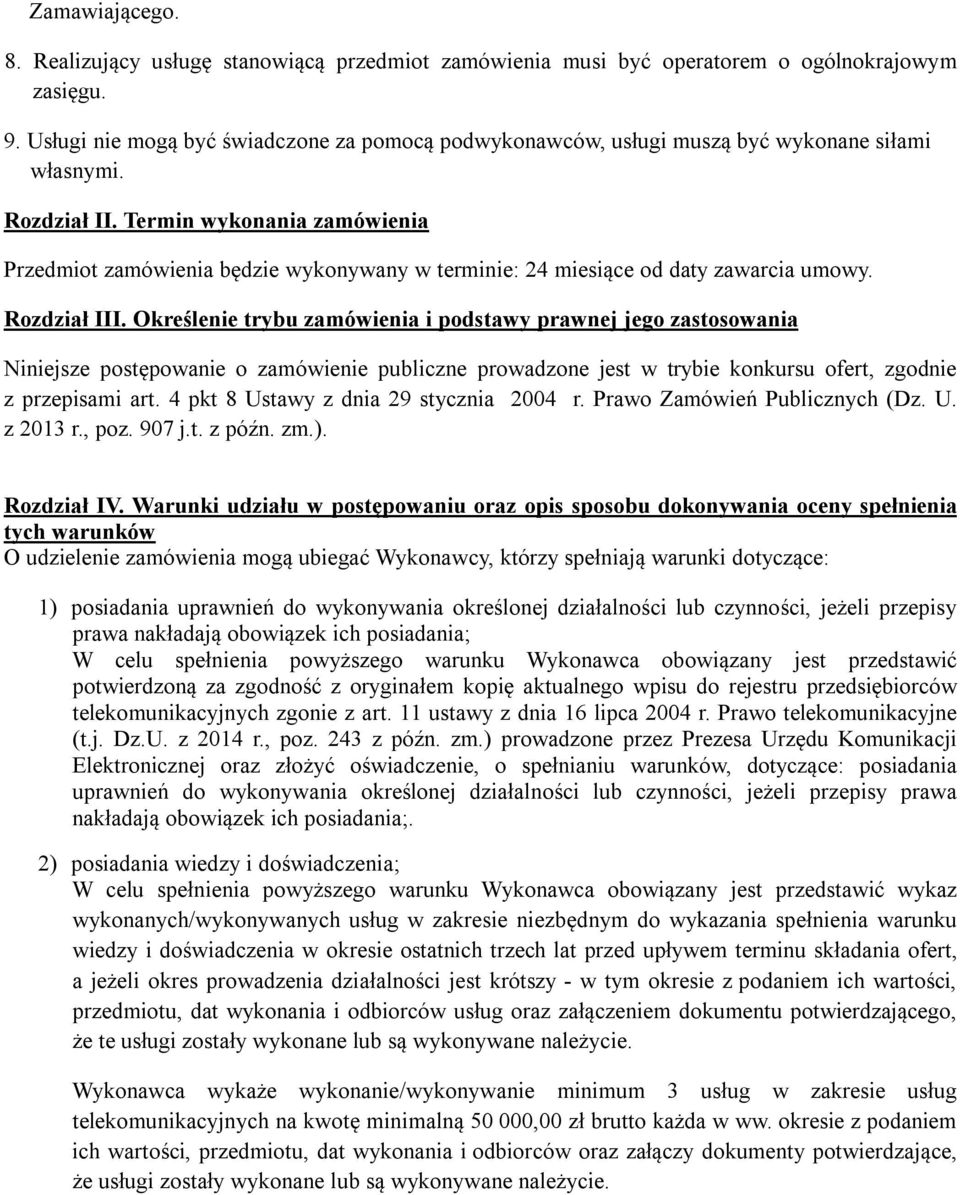 Zamawiającego.

8. Realizujący usługę stanowiącą przedmiot zamówienia musi być operatorem o ogólnokrajowym zasięgu.

9. Usługi nie mogą być świadczone za pomocą podwykonawców, usługi muszą być wykonane siłami własnymi.

Rozdział II. Termin wykonania zamówienia

Przedmiot zamówienia będzie wykonywany w terminie: 24 miesiące od daty zawarcia umowy.

Rozdział III. Określenie trybu zamówienia i podstawy prawnej jego zastosowania

Niniejsze postępowanie o zamówienie publiczne prowadzone jest w trybie konkursu ofert, zgodnie z przepisami art. 4 pkt 8 Ustawy z dnia 29 stycznia 2004 r. Prawo Zamówień Publicznych (Dz. U. z 2013 r., poz. 907 j.t. z późn. zm.).

Rozdział IV. Warunki udziału w postępowaniu oraz opis sposobu dokonywania oceny spełnienia tych warunków

O udzielenie zamówienia mogą ubiegać Wykonawcy, którzy spełniają warunki dotyczące:

1) posiadania uprawnień do wykonywania określonej działalności lub czynności, jeżeli przepisy prawa nakładają obowiązek ich posiadania;
W celu spełnienia powyższego warunku Wykonawca obowiązany jest przedstawić potwierdzoną za zgodność z oryginałem kopię aktualnego wpisu do rejestru przedsiębiorców telekomunikacyjnych zgonie z art. 11 ustawy z dnia 16 lipca 2004 r. Prawo telekomunikacyjne (t.j. Dz.U. z 2014 r., poz. 243 z późn. zm.) prowadzone przez Prezesa Urzędu Komunikacji Elektronicznej oraz złożyć oświadczenie, o spełnianiu warunków, dotyczące: posiadania uprawnień do wykonywania określonej działalności lub czynności, jeżeli przepisy prawa nakładają obowiązek ich posiadania;.

2) posiadania wiedzy i doświadczenia;
W celu spełnienia powyższego warunku Wykonawca obowiązany jest przedstawić wykaz wykonanych/wykonywanych usług w zakresie niezbędnym do wykazania spełnienia warunku wiedzy i doświadczenia w okresie ostatnich trzech lat przed upływem terminu składania ofert, a jeżeli okres prowadzenia działalności jest krótszy - w tym okresie z podaniem ich wartości, przedmiotu, dat wykonania i odbiorców usług oraz załączeniem dokumentu potwierdzającego, że te usługi zostały wykonane lub są wykonywane należycie.

Wykonawca wykaże wykonanie/wykonywanie minimum 3 usług w zakresie usług telekomunikacyjnych na kwotę minimalną 50 000,00 zł brutto każda w ww. okresie z podaniem ich wartości, przedmiotu, dat wykonania i odbiorców oraz załączy dokumenty potwierdzające, że usługi zostały wykonane lub są wykonywane należycie.